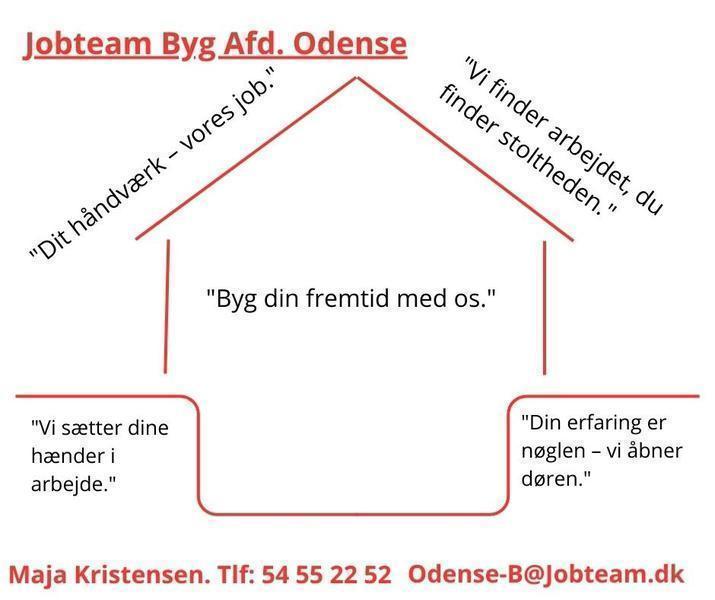 Jobteam Byg Afd. Odense

"Dit håndværk – vores job."

"Vi finder arbejdet, du finder stoltheden. "

"Byg din fremtid med os."

"Vi sætter dine hænder i arbejde."

"Din erfaring er nøglen – vi åbner døren."

Maja Kristensen. Tlf: 54 55 22 52 Odense-B@Jobteam.dk